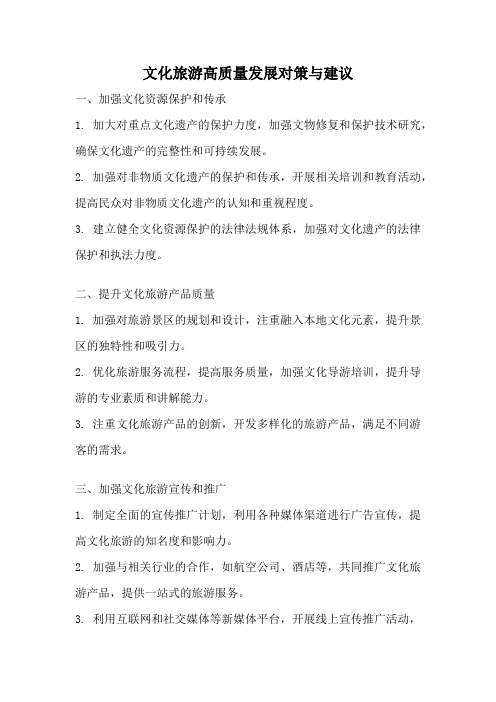 文化旅游高质量发展对策与建议

一、加强文化资源保护和传承

1. 加大对重点文化遗产的保护力度，加强文物修复和保护技术研究，确保文化遗产的完整性和可持续发展。

2. 加强对非物质文化遗产的保护和传承，开展相关培训和教育活动，提高民众对非物质文化遗产的认知和重视程度。

3. 建立健全文化资源保护的法律法规体系，加强对文化遗产的法律保护和执法力度。

二、提升文化旅游产品质量

1. 加强对旅游景区的规划和设计，注重融入本地文化元素，提升景区的独特性和吸引力。

2. 优化旅游服务流程，提高服务质量，加强文化导游培训，提升导游的专业素质和讲解能力。

3. 注重文化旅游产品的创新，开发多样化的旅游产品，满足不同游客的需求。

三、加强文化旅游宣传和推广

1. 制定全面的宣传推广计划，利用各种媒体渠道进行广告宣传，提高文化旅游的知名度和影响力。

2. 加强与相关行业的合作，如航空公司、酒店等，共同推广文化旅游产品，提供一站式的旅游服务。

3. 利用互联网和社交媒体等新媒体平台，开展线上宣传推广活动，